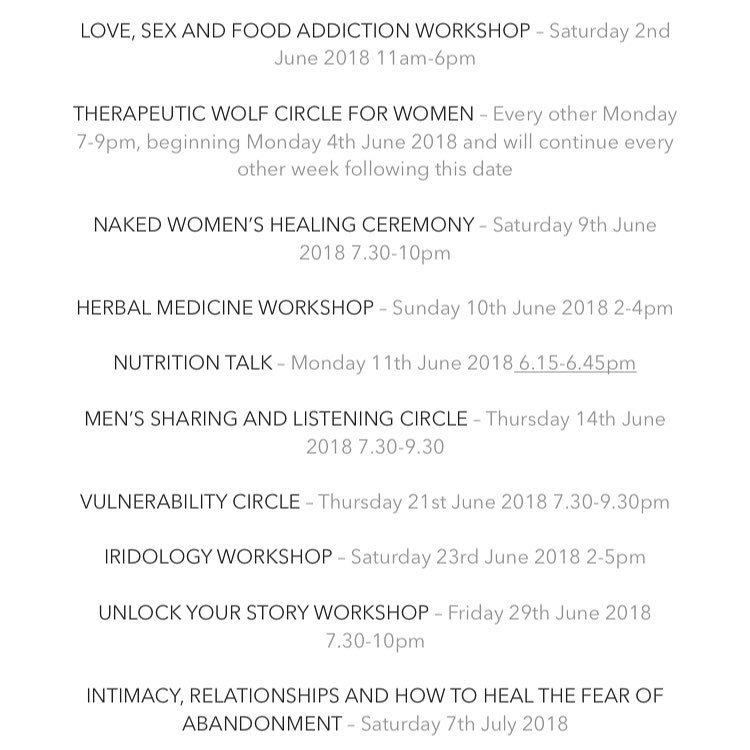 LOVE, SEX AND FOOD ADDICTION WORKSHOP – Saturday 2nd June 2018 11am-6pm

THERAPEUTIC WOLF CIRCLE FOR WOMEN – Every other Monday 7-9pm, beginning Monday 4th June 2018 and will continue every other week following this date

NAKED WOMEN'S HEALING CEREMONY – Saturday 9th June 2018 7.30-10pm

HERBAL MEDICINE WORKSHOP – Sunday 10th June 2018 2-4pm

NUTRITION TALK – Monday 11th June 2018 6.15-6.45pm

MEN'S SHARING AND LISTENING CIRCLE – Thursday 14th June 2018 7.30-9.30

VULNERABILITY CIRCLE – Thursday 21st June 2018 7.30-9.30pm

IRIDOLOGY WORKSHOP – Saturday 23rd June 2018 2-5pm

UNLOCK YOUR STORY WORKSHOP – Friday 29th June 2018 7.30-10pm

INTIMACY, RELATIONSHIPS AND HOW TO HEAL THE FEAR OF ABANDONMENT – Saturday 7th July 2018